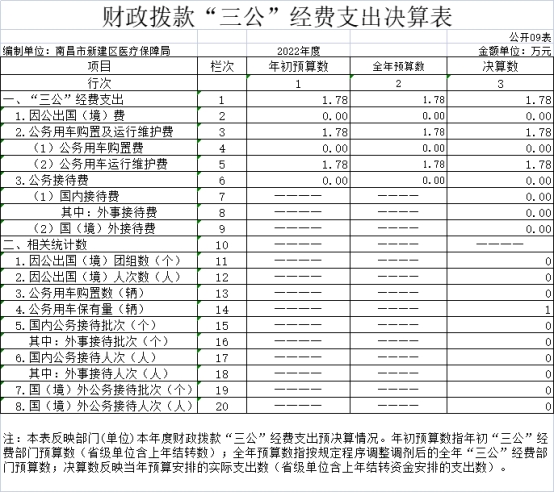 财政拨款“三公”经费支出决算表

公开09表

编制单位：南昌市新建区医疗保障局

2022年度

金额单位：万元

| 项目 | 栏次 | 年初预算数 | 全年预算数 | 决算数 |
|---|---|---|---|---|
| 行次 | | 1 | 2 | 3 |
| 一、“三公”经费支出 | 1 | 1.78 | 1.78 | 1.78 |
| 1.因公出国（境）费 | 2 | 0.00 | 0.00 | 0.00 |
| 2.公务用车购置及运行维护费 | 3 | 1.78 | 1.78 | 1.78 |
| （1）公务用车购置费 | 4 | 0.00 | 0.00 | 0.00 |
| （2）公务用车运行维护费 | 5 | 1.78 | 1.78 | 1.78 |
| 3.公务接待费 | 6 | 0.00 | 0.00 | 0.00 |
| （1）国内接待费 | 7 | ———— | ———— | 0.00 |
| 其中：外事接待费 | 8 | ———— | ———— | 0.00 |
| （2）国（境）外接待费 | 9 | ———— | ———— | 0.00 |
| 二、相关统计数 | 10 | ———— | ———— | ———— |
| 1.因公出国（境）团组数（个） | 11 | ———— | ———— | 0 |
| 2.因公出国（境）人次数（人） | 12 | ———— | ———— | 0 |
| 3.公务用车购置数（辆） | 13 | ———— | ———— | 0 |
| 4.公务用车保有量（辆） | 14 | ———— | ———— | 1 |
| 5.国内公务接待批次（个） | 15 | ———— | ———— | 0 |
| 其中：外事接待批次（个） | 16 | ———— | ———— | 0 |
| 6.国内公务接待人次（人） | 17 | ———— | ———— | 0 |
| 其中：外事接待人次（人） | 18 | ———— | ———— | 0 |
| 7.国（境）外公务接待批次（个） | 19 | ———— | ———— | 0 |
| 8.国（境）外公务接待人次（人） | 20 | ———— | ———— | 0 |

注：本表反映部门(单位)本年度财政拨款“三公”经费支出预决算情况。年初预算数指年初“三公”经费部门预算数（省级单位含上年结转数）；全年预算数指按规定程序调整调剂后的全年“三公”经费部门预算数；决算数反映当年预算安排的实际支出数（省级单位含上年结转资金安排的支出数）。